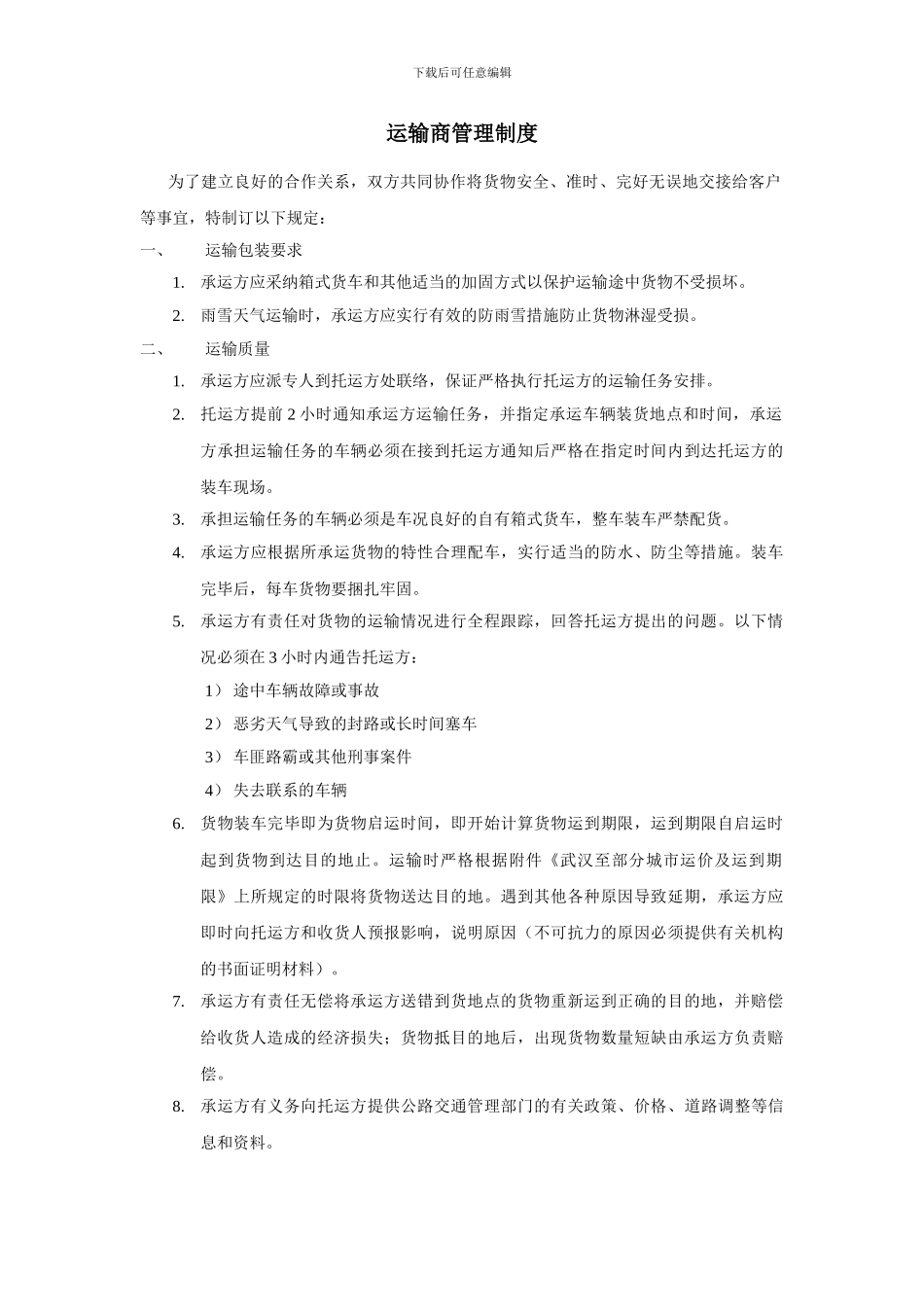 下载后可任意编辑

运输商管理制度

为了建立良好的合作关系，双方共同协作将货物安全、准时、完好无误地交接给客户等事宜，特制订以下规定：

一、 运输包装要求

1. 承运方应采纳箱式货车和其他适当的加固方式以保护运输途中货物不受损坏。

2. 雨雪天气运输时，承运方应实行有效的防雨雪措施防止货物淋湿受损。

二、 运输质量

1. 承运方应派专人到托运方处联络，保证严格执行托运方的运输任务安排。

2. 托运方提前 2 小时通知承运方运输任务，并指定承运车辆装货地点和时间，承运方承担运输任务的车辆必须在接到托运方通知后严格在指定时间内到达托运方的装车现场。

3. 承担运输任务的车辆必须是车况良好的自有箱式货车，整车装车严禁配货。

4. 承运方应根据所承运货物的特性合理配车，实行适当的防水、防尘等措施。装车完毕后，每车货物要捆扎牢固。

5. 承运方有责任对货物的运输情况进行全程跟踪，回答托运方提出的问题。以下情况必须在 3 小时内通告托运方：

1） 途中车辆故障或事故

2） 恶劣天气导致的封路或长时间塞车

3） 车匪路霸或其他刑事案件

4） 失去联系的车辆

6. 货物装车完毕即为货物启运时间，即开始计算货物运到期限，运到期限自启运时起到货物到达目的地止。运输时严格根据附件《武汉至部分城市运价及运到期限》上所规定的时限将货物送达目的地。遇到其他各种原因导致延期，承运方应即时向托运方和收货人预报影响，说明原因（不可抗力的原因必须提供有关机构的书面证明材料）。

7. 承运方有责任无偿将承运方送错到货地点的货物重新运到正确的目的地，并赔偿给收货人造成的经济损失；货物抵目的地后，出现货物数量短缺由承运方负责赔偿。

8. 承运方有义务向托运方提供公路交通管理部门的有关政策、价格、道路调整等信息和资料。